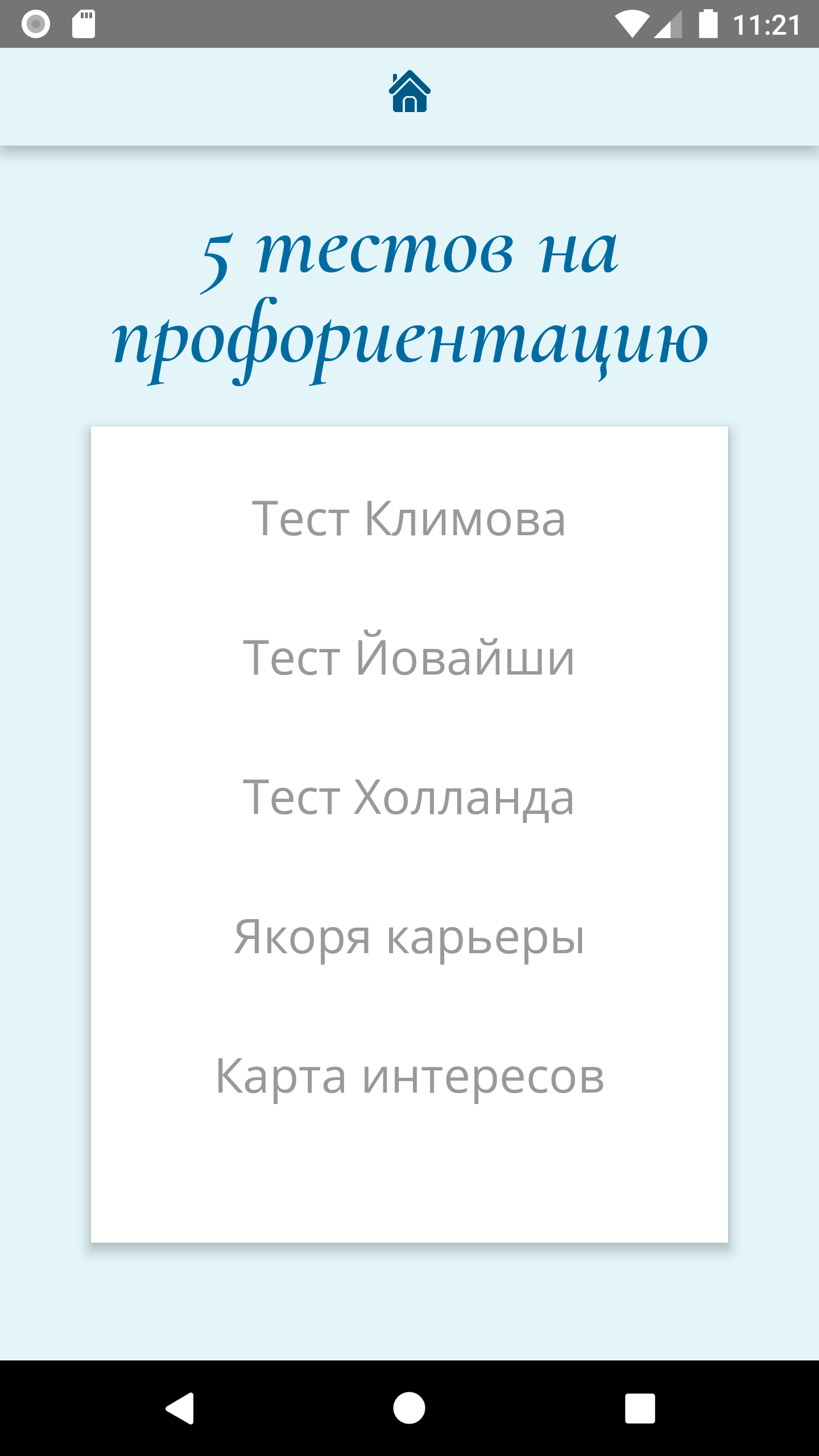 11:21

5 тестов на профориентацию

Тест Климова

Тест Йовайши

Тест Холланда

Якоря карьеры

Карта интересов